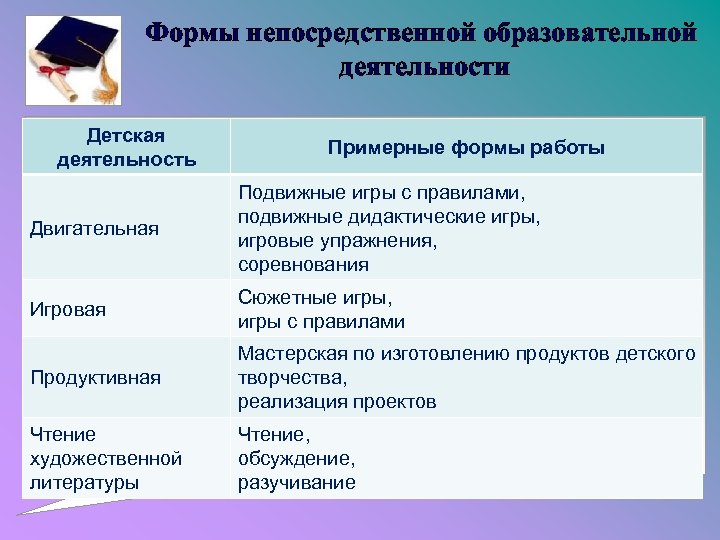 Формы непосредственной образовательной деятельности

| Детская деятельность | Примерные формы работы |
|---|---|
| Двигательная | Подвижные игры с правилами, подвижные дидактические игры, игровые упражнения, соревнования |
| Игровая | Сюжетные игры, игры с правилами |
| Продуктивная | Мастерская по изготовлению продуктов детского творчества, реализация проектов |
| Чтение художественной литературы | Чтение, обсуждение, разучивание |